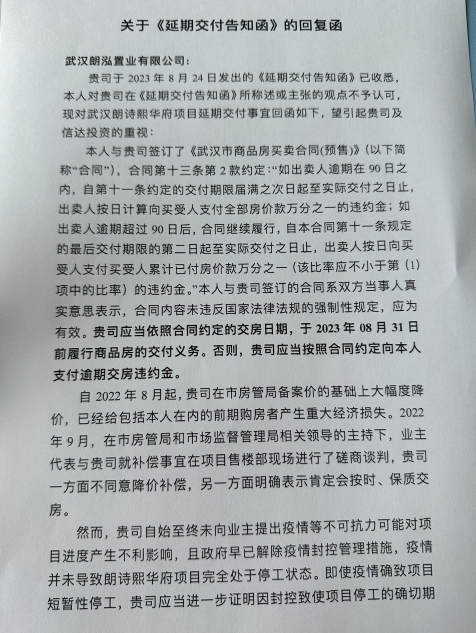 关于《延期交付告知函》的回复函

武汉朗泓置业有限公司：

贵司于 2023 年 8 月 24 日发出的《延期交付告知函》已收悉，本人对贵司在《延期交付告知函》所称述或主张的观点不予认可，现对武汉朗诗熙华府项目延期交付事宜回函如下，望引起贵司及信达投资的重视：

本人与贵司签订了《武汉市商品房买卖合同(预售)》(以下简称“合同”)，合同第十三条第 2 款约定：“如出卖人逾期在 90 日之内，自第十一条约定的交付期限届满之次日起至实际交付之日止，出卖人按日计算向买受人支付全部房价款万分之一的违约金；如出卖人逾期超过 90 日后，合同继续履行，自本合同第十一条规定的最后交付期限的第二日起至实际交付之日止，出卖人按日向买受人支付买受人累计已付房价款万分之一（该比率应不小于第（1）项中的比率）的违约金。”本人与贵司签订的合同系双方当事人真实意思表示，合同内容未违反国家法律法规的强制性规定，应为有效。贵司应当依照合同约定的交房日期，于 2023 年 08 月 31 日前履行商品房的交付义务。否则，贵司应当按照合同约定向本人支付逾期交房违约金。

自 2022 年 8 月起，贵司在市房管局备案价的基础上大幅度降价，已经给包括本人在内的前期购房者产生重大经济损失。2022 年 9 月，在市房管局和市场监督管理局相关领导的主持下，业主代表与贵司就补偿事宜在项目售楼部现场进行了磋商谈判，贵司一方面不同意降价补偿，另一方面明确表示肯定会按时、保质交房。

然而，贵司自始至终未向业主提出疫情等不可抗力可能对项目进度产生不利影响，且政府早已解除疫情封控管理措施，疫情并未导致朗诗熙华府项目完全处于停工状态。即使疫情确致项目短暂性停工，贵司应当进一步证明因封控致使项目停工的确切期